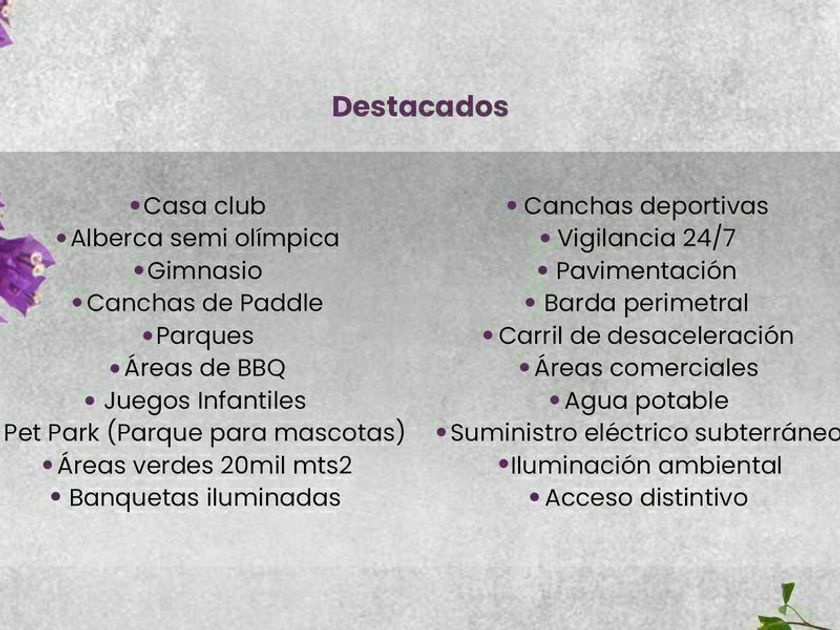 Destacados

•Casa club
•Alberca semi olímpica
•Gimnasio
•Canchas de Paddle
•Parques
•Áreas de BBQ
• Juegos Infantiles
Pet Park (Parque para mascotas)
•Áreas verdes 20mil mts2
• Banquetas iluminadas

• Canchas deportivas
• Vigilancia 24/7
• Pavimentación
• Barda perimetral
•Carril de desaceleración
•Áreas comerciales
•Agua potable
•Suministro eléctrico subterráneo
•Iluminación ambiental
•Acceso distintivo